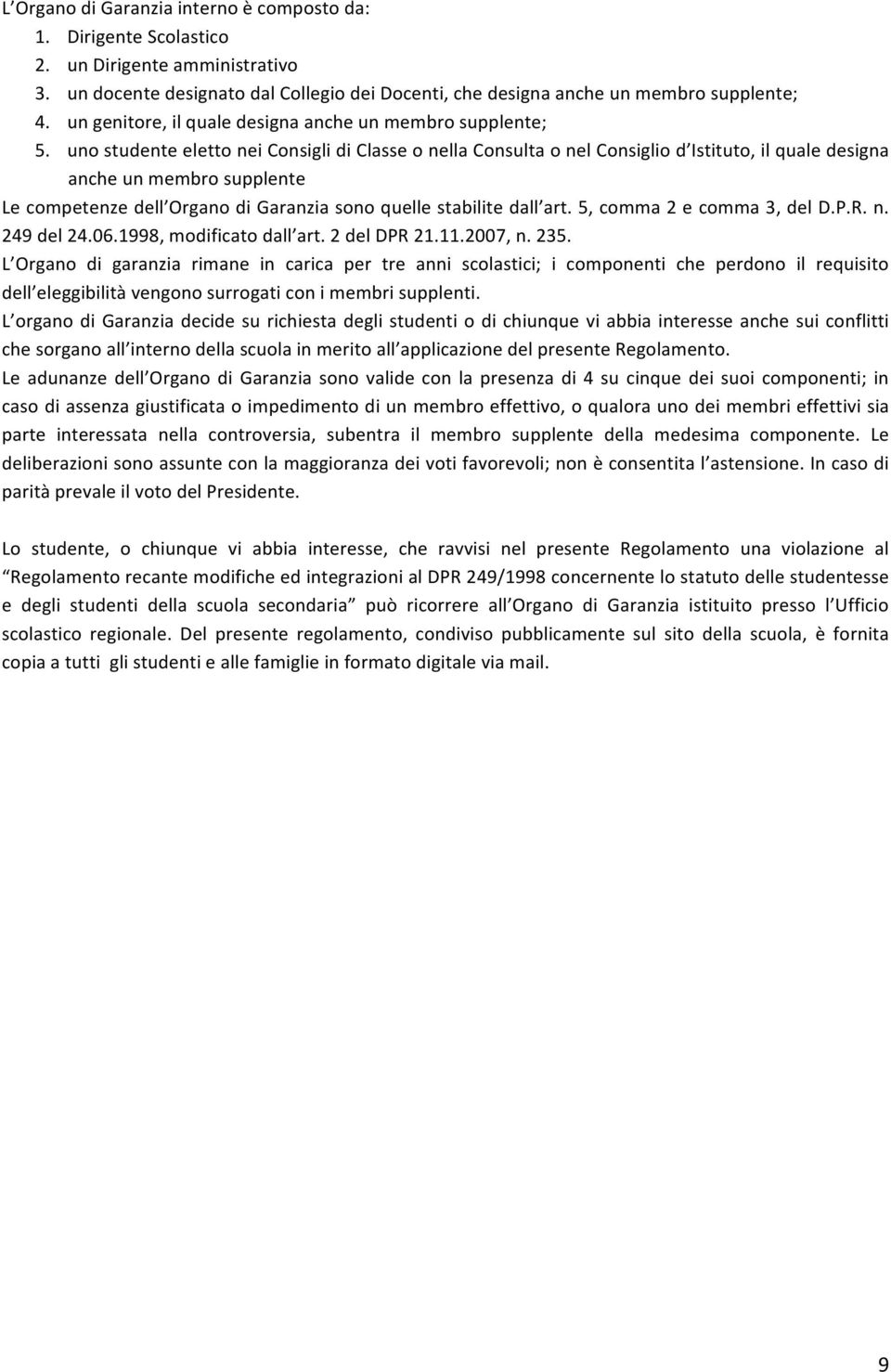 L'Organo di Garanzia interno è composto da:
1. Dirigente Scolastico
2. un Dirigente amministrativo
3. un docente designato dal Collegio dei Docenti, che designa anche un membro supplente;
4. un genitore, il quale designa anche un membro supplente;
5. uno studente eletto nei Consigli di Classe o nella Consulta o nel Consiglio d'Istituto, il quale designa anche un membro supplente

Le competenze dell'Organo di Garanzia sono quelle stabilite dall'art. 5, comma 2 e comma 3, del D.P.R. n. 249 del 24.06.1998, modificato dall'art. 2 del DPR 21.11.2007, n. 235.
L'Organo di garanzia rimane in carica per tre anni scolastici; i componenti che perdono il requisito dell'eleggibilità vengono surrogati con i membri supplenti.
L'organo di Garanzia decide su richiesta degli studenti o di chiunque vi abbia interesse anche sui conflitti che sorgano all'interno della scuola in merito all'applicazione del presente Regolamento.
Le adunanze dell'Organo di Garanzia sono valide con la presenza di 4 su cinque dei suoi componenti; in caso di assenza giustificata o impedimento di un membro effettivo, o qualora uno dei membri effettivi sia parte interessata nella controversia, subentra il membro supplente della medesima componente. Le deliberazioni sono assunte con la maggioranza dei voti favorevoli; non è consentita l'astensione. In caso di parità prevale il voto del Presidente.

Lo studente, o chiunque vi abbia interesse, che ravvisi nel presente Regolamento una violazione al "Regolamento recante modifiche ed integrazioni al DPR 249/1998 concernente lo statuto delle studentesse e degli studenti della scuola secondaria" può ricorrere all'Organo di Garanzia istituito presso l'Ufficio scolastico regionale. Del presente regolamento, condiviso pubblicamente sul sito della scuola, è fornita copia a tutti gli studenti e alle famiglie in formato digitale via mail.

9